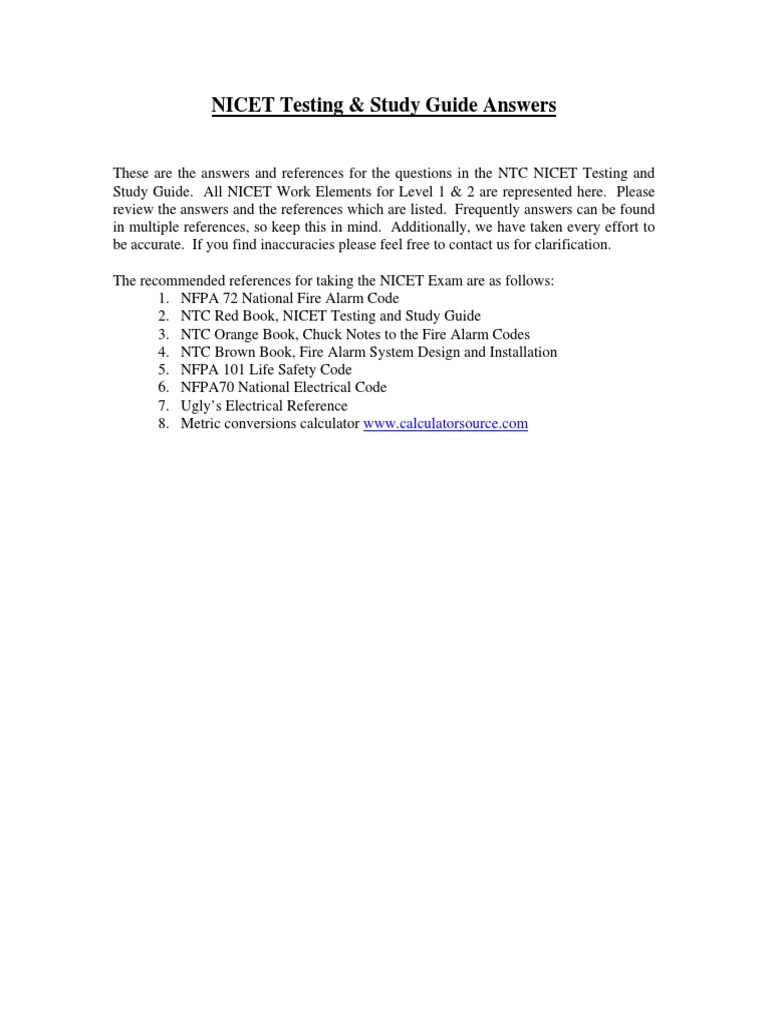 NICET Testing & Study Guide Answers

These are the answers and references for the questions in the NTC NICET Testing and Study Guide. All NICET Work Elements for Level 1 & 2 are represented here. Please review the answers and the references which are listed. Frequently answers can be found in multiple references, so keep this in mind. Additionally, we have taken every effort to be accurate. If you find inaccuracies please feel free to contact us for clarification.

The recommended references for taking the NICET Exam are as follows:
1. NFPA 72 National Fire Alarm Code
2. NTC Red Book, NICET Testing and Study Guide
3. NTC Orange Book, Chuck Notes to the Fire Alarm Codes
4. NTC Brown Book, Fire Alarm System Design and Installation
5. NFPA 101 Life Safety Code
6. NFPA70 National Electrical Code
7. Ugly's Electrical Reference
8. Metric conversions calculator www.calculatorsource.com